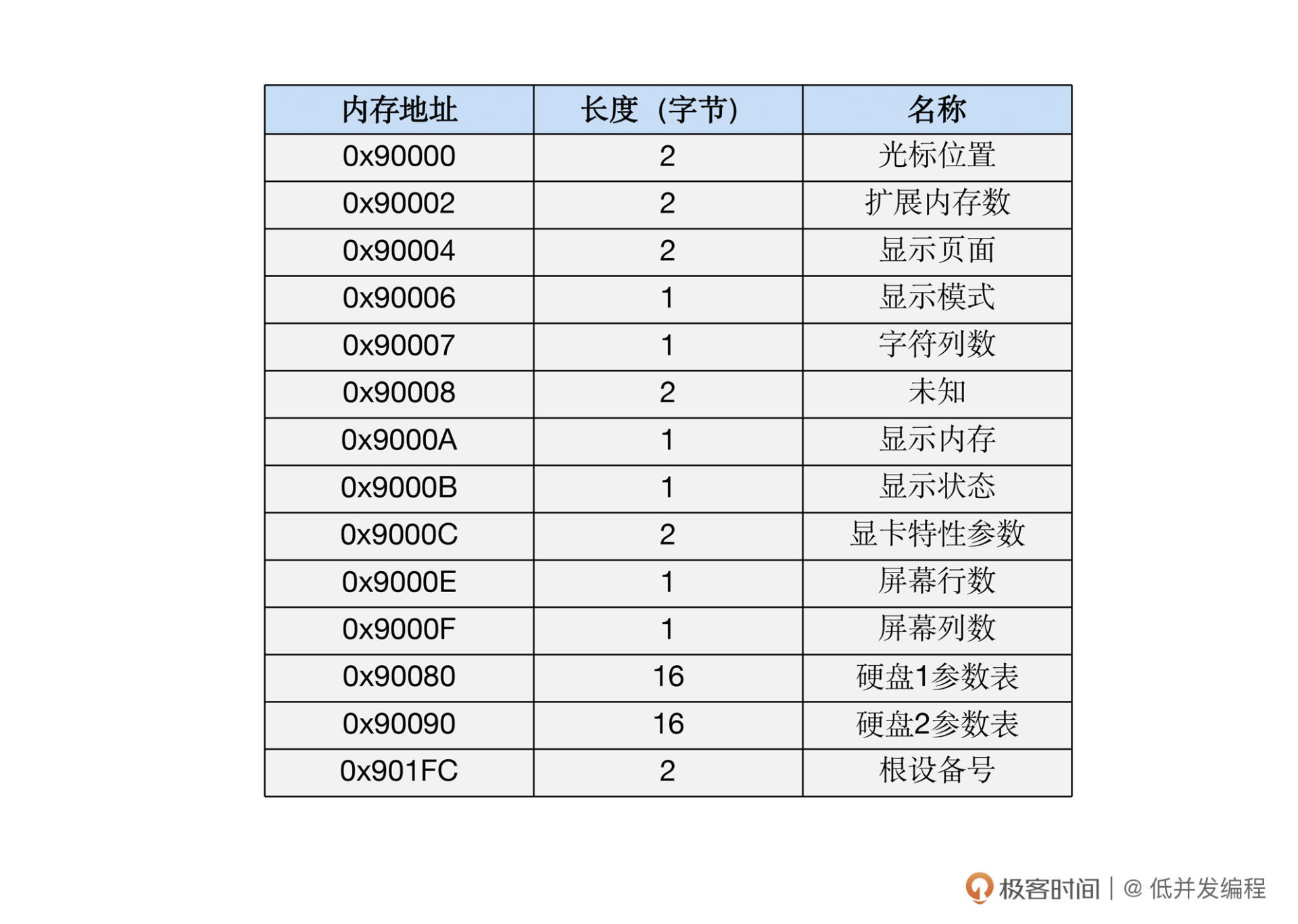 | 内存地址 | 长度（字节） | 名称 |
|---|---|---|
| 0x90000 | 2 | 光标位置 |
| 0x90002 | 2 | 扩展内存数 |
| 0x90004 | 2 | 显示页面 |
| 0x90006 | 1 | 显示模式 |
| 0x90007 | 1 | 字符列数 |
| 0x90008 | 2 | 未知 |
| 0x9000A | 1 | 显示内存 |
| 0x9000B | 1 | 显示状态 |
| 0x9000C | 2 | 显卡特性参数 |
| 0x9000E | 1 | 屏幕行数 |
| 0x9000F | 1 | 屏幕列数 |
| 0x90080 | 16 | 硬盘1参数表 |
| 0x90090 | 16 | 硬盘2参数表 |
| 0x901FC | 2 | 根设备号 |

极客时间 | @ 低并发编程